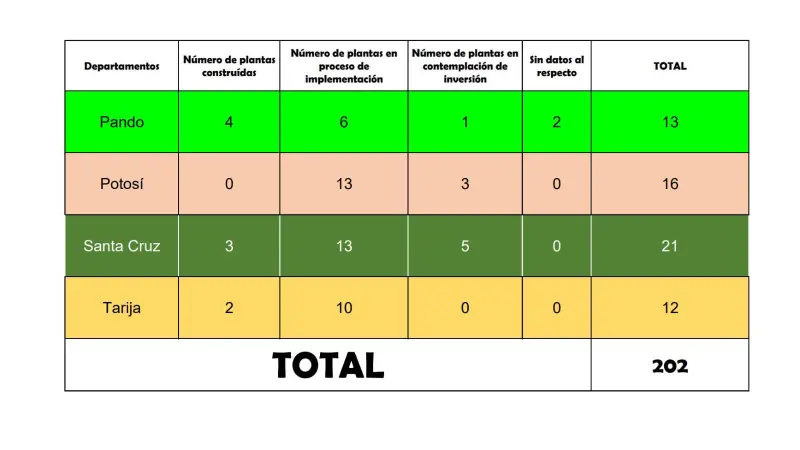 | Departamentos | Número de plantas construídas | Número de plantas en proceso de implementación | Número de plantas en contemplación de inversión | Sin datos al respecto | TOTAL |
|---|---|---|---|---|---|
| Pando | 4 | 6 | 1 | 2 | 13 |
| Potosí | 0 | 13 | 3 | 0 | 16 |
| Santa Cruz | 3 | 13 | 5 | 0 | 21 |
| Tarija | 2 | 10 | 0 | 0 | 12 |
| TOTAL | | | | | 202 |